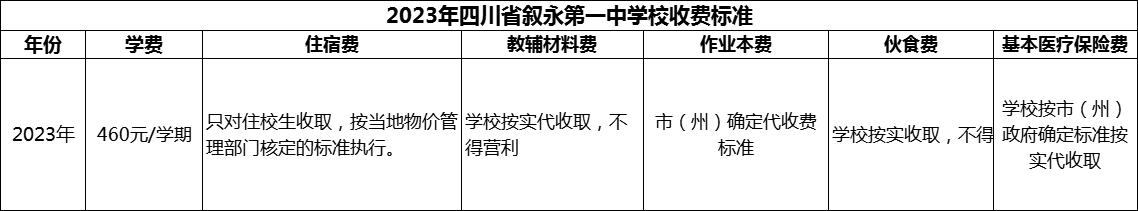 2023年四川省叙永第一中学校收费标准

| 年份 | 学费 | 住宿费 | 教辅材料费 | 作业本费 | 伙食费 | 基本医疗保险费 |
|---|---|---|---|---|---|---|
| 2023年 | 460元/学期 | 只对住校生收取，按当地物价管理部门核定的标准执行。 | 学校按实代收取，不得营利 | 市（州）确定代收费标准 | 学校按实收取，不得 | 学校按市（州）政府确定标准按实代收取 |